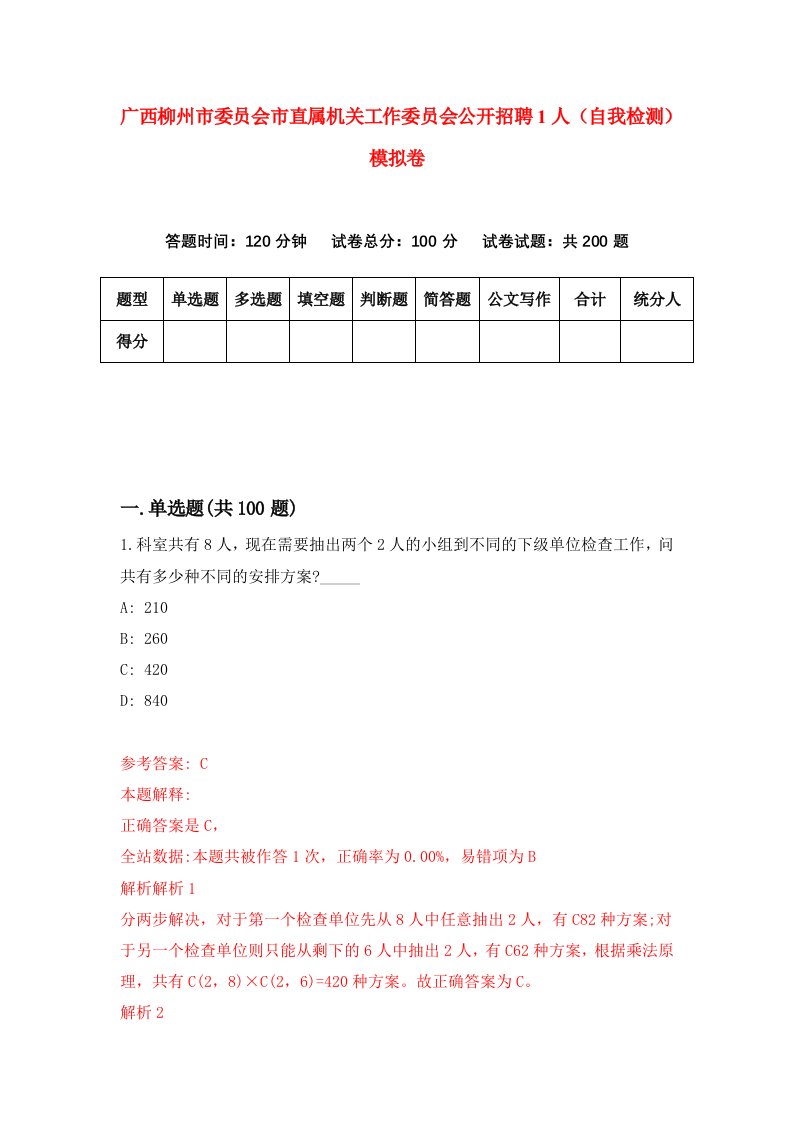 广西柳州市委员会市直属机关工作委员会公开招聘1人（自我检测）模拟卷

答题时间：120分钟　试卷总分：100分　试卷试题：共200题

| 题型 | 单选题 | 多选题 | 填空题 | 判断题 | 简答题 | 公文写作 | 合计 | 统分人 |
|---|---|---|---|---|---|---|---|---|
| 得分 | | | | | | | | |

一.单选题(共100题)

1.科室共有8人，现在需要抽出两个2人的小组到不同的下级单位检查工作，问共有多少种不同的安排方案?_____

A: 210

B: 260

C: 420

D: 840

参考答案: C

本题解释:

正确答案是C，

全站数据:本题共被作答1次，正确率为0.00%，易错项为B

解析解析1

分两步解决，对于第一个检查单位先从8人中任意抽出2人，有C82种方案;对于另一个检查单位则只能从剩下的6人中抽出2人，有C62种方案，根据乘法原理，共有C(2，8)×C(2，6)=420种方案。故正确答案为C。

解析2